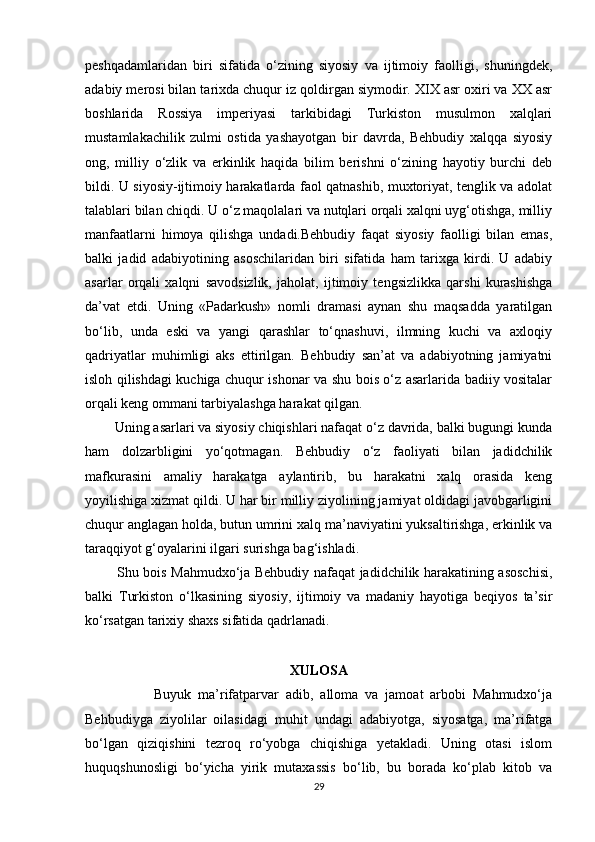 peshqadamlaridan biri sifatida o‘zining siyosiy va ijtimoiy faolligi, shuningdek, adabiy merosi bilan tarixda chuqur iz qoldirgan siymodir. XIX asr oxiri va XX asr boshlarida Rossiya imperiyasi tarkibidagi Turkiston musulmon xalqlari mustamlakachilik zulmi ostida yashayotgan bir davrda, Behbudiy xalqqa siyosiy ong, milliy o‘zlik va erkinlik haqida bilim berishni o‘zining hayotiy burchi deb bildi. U siyosiy-ijtimoiy harakatlarda faol qatnashib, muxtoriyat, tenglik va adolat talablari bilan chiqdi. U o‘z maqolalari va nutqlari orqali xalqni uyg‘otishga, milliy manfaatlarni himoya qilishga undadi.Behbudiy faqat siyosiy faolligi bilan emas, balki jadid adabiyotining asoschilaridan biri sifatida ham tarixga kirdi. U adabiy asarlar orqali xalqni savodsizlik, jaholat, ijtimoiy tengsizlikka qarshi kurashishga da’vat etdi. Uning «Padarkush» nomli dramasi aynan shu maqsadda yaratilgan bo‘lib, unda eski va yangi qarashlar to‘qnashuvi, ilmning kuchi va axloqiy qadriyatlar muhimligi aks ettirilgan. Behbudiy san’at va adabiyotning jamiyatni isloh qilishdagi kuchiga chuqur ishonar va shu bois o‘z asarlarida badiiy vositalar orqali keng ommani tarbiyalashga harakat qilgan.

Uning asarlari va siyosiy chiqishlari nafaqat o‘z davrida, balki bugungi kunda ham dolzarbligini yo‘qotmagan. Behbudiy o‘z faoliyati bilan jadidchilik mafkurasini amaliy harakatga aylantirib, bu harakatni xalq orasida keng yoyilishiga xizmat qildi. U har bir milliy ziyolining jamiyat oldidagi javobgarligini chuqur anglagan holda, butun umrini xalq ma’naviyatini yuksaltirishga, erkinlik va taraqqiyot g‘oyalarini ilgari surishga bag‘ishladi.

Shu bois Mahmudxo‘ja Behbudiy nafaqat jadidchilik harakatining asoschisi, balki Turkiston o‘lkasining siyosiy, ijtimoiy va madaniy hayotiga beqiyos ta’sir ko‘rsatgan tarixiy shaxs sifatida qadrlanadi.

XULOSA

Buyuk ma’rifatparvar adib, alloma va jamoat arbobi Mahmudxo‘ja Behbudiyga ziyolilar oilasidagi muhit undagi adabiyotga, siyosatga, ma’rifatga bo‘lgan qiziqishini tezroq ro‘yobga chiqishiga yetakladi. Uning otasi islom huquqshunosligi bo‘yicha yirik mutaxassis bo‘lib, bu borada ko‘plab kitob va

29